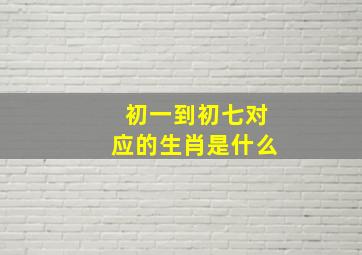 初一到初七对应的生肖是什么